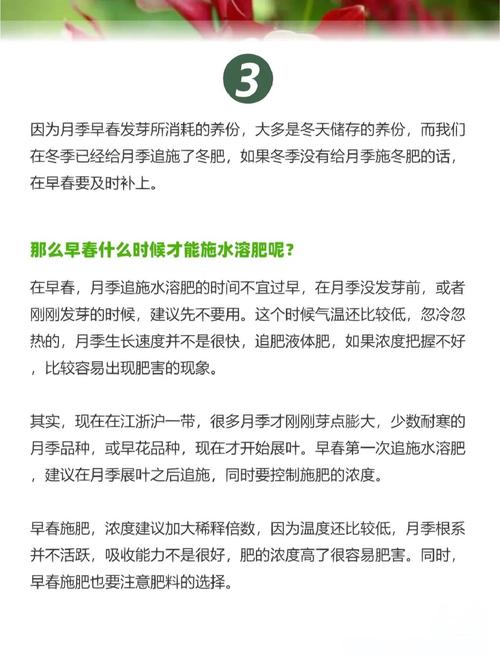 3

因为月季早春发芽所消耗的养份，大多是冬天储存的养份，而我们在冬季已经给月季追施了冬肥，如果冬季没有给月季施冬肥的话，在早春要及时补上。

那么早春什么时候才能施水溶肥呢？

在早春，月季追施水溶肥的时间不宜过早，在月季没发芽前，或者刚刚发芽的时候，建议先不要用。这个时候气温还比较低，忽冷忽热的，月季生长速度并不是很快，追肥液体肥，如果浓度把握不好，比较容易出现肥害的现象。

其实，现在在江浙沪一带，很多月季才刚刚芽点膨大，少数耐寒的月季品种，或早花品种，现在才开始展叶。早春第一次追施水溶肥，建议在月季展叶之后追施，同时要控制施肥的浓度。

早春施肥，浓度建议加大稀释倍数，因为温度还比较低，月季根系并不活跃，吸收能力不是很好，肥的浓度高了很容易肥害。同时，早春施肥也要注意肥料的选择。